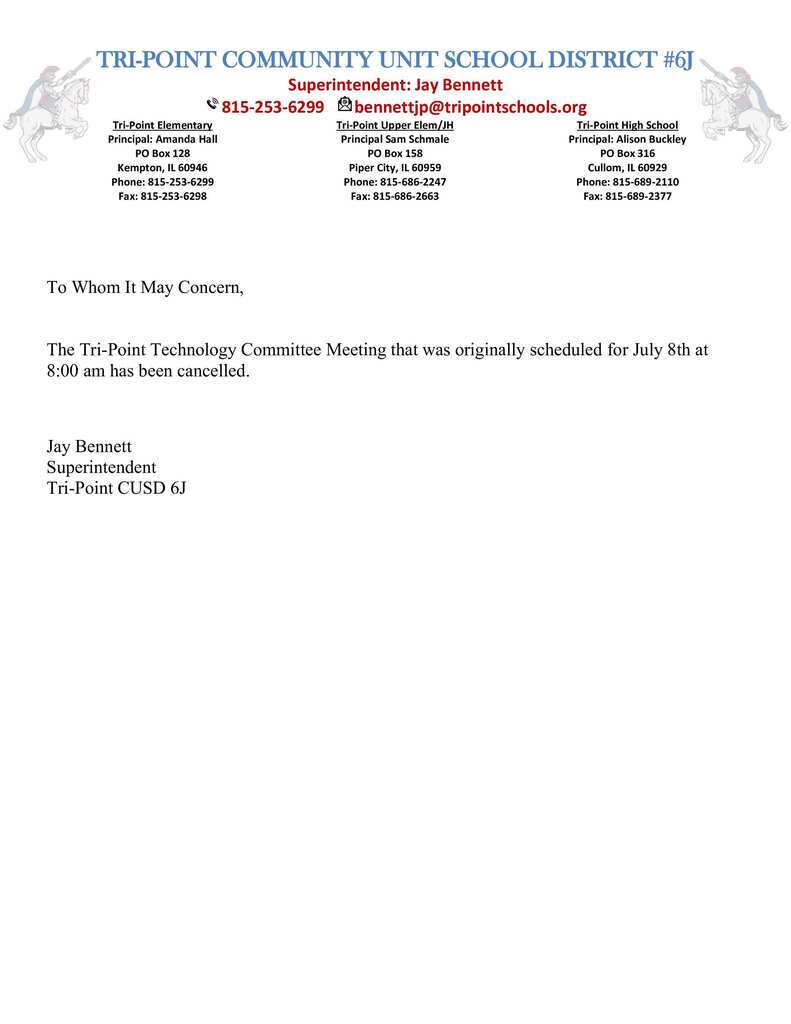 TRI-POINT COMMUNITY UNIT SCHOOL DISTRICT #6J
Superintendent: Jay Bennett
815-253-6299 bennettjp@tripointschools.org

Tri-Point Elementary
Principal: Amanda Hall
PO Box 128
Kempton, IL 60946
Phone: 815-253-6299
Fax: 815-253-6298

Tri-Point Upper Elem/JH
Principal Sam Schmale
PO Box 158
Piper City, IL 60959
Phone: 815-686-2247
Fax: 815-686-2663

Tri-Point High School
Principal: Alison Buckley
PO Box 316
Cullom, IL 60929
Phone: 815-689-2110
Fax: 815-689-2377

To Whom It May Concern,

The Tri-Point Technology Committee Meeting that was originally scheduled for July 8th at 8:00 am has been cancelled.

Jay Bennett
Superintendent
Tri-Point CUSD 6J